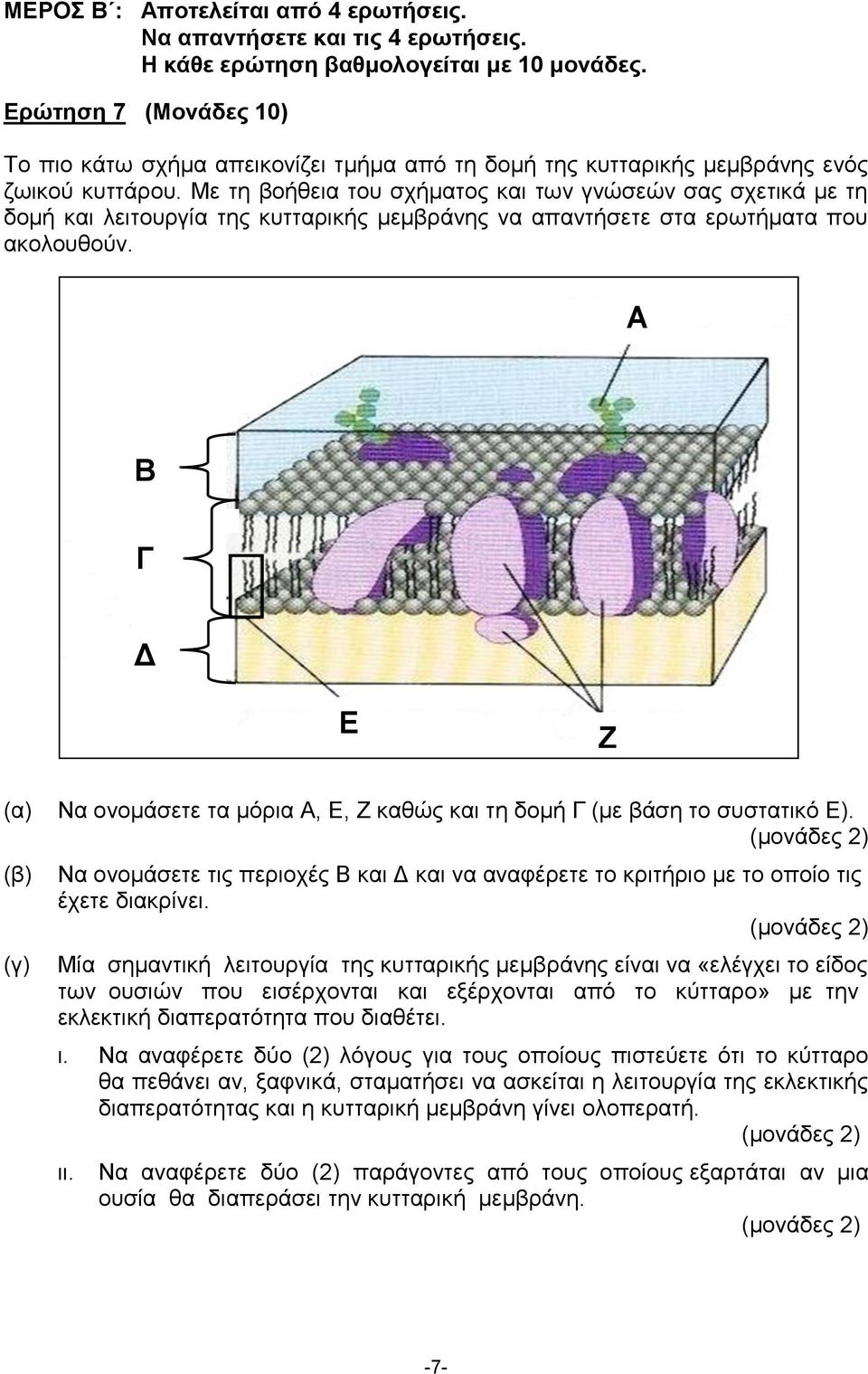 ΜΕΡΟΣ Β΄: Αποτελείται από 4 ερωτήσεις.
Να απαντήσετε και τις 4 ερωτήσεις.
Η κάθε ερώτηση βαθμολογείται με 10 μονάδες.

Ερώτηση 7 (Μονάδες 10)

Το πιο κάτω σχήμα απεικονίζει τμήμα από τη δομή της κυτταρικής μεμβράνης ενός ζωικού κυττάρου. Με τη βοήθεια του σχήματος και των γνώσεών σας σχετικά με τη δομή και λειτουργία της κυτταρικής μεμβράνης να απαντήσετε στα ερωτήματα που ακολουθούν.

Α
Β
Γ
Δ
Ε
Ζ

(α) Να ονομάσετε τα μόρια Α, Ε, Ζ καθώς και τη δομή Γ (με βάση το συστατικό Ε).
(μονάδες 2)

(β) Να ονομάσετε τις περιοχές Β και Δ και να αναφέρετε το κριτήριο με το οποίο τις έχετε διακρίνει.
(μονάδες 2)

(γ) Μία σημαντική λειτουργία της κυτταρικής μεμβράνης είναι να «ελέγχει το είδος των ουσιών που εισέρχονται και εξέρχονται από το κύτταρο» με την εκλεκτική διαπερατότητα που διαθέτει.

ι. Να αναφέρετε δύο (2) λόγους για τους οποίους πιστεύετε ότι το κύτταρο θα πεθάνει αν, ξαφνικά, σταματήσει να ασκείται η λειτουργία της εκλεκτικής διαπερατότητας και η κυτταρική μεμβράνη γίνει ολοπερατή.
(μονάδες 2)

ιι. Να αναφέρετε δύο (2) παράγοντες από τους οποίους εξαρτάται αν μια ουσία θα διαπεράσει την κυτταρική μεμβράνη.
(μονάδες 2)

-7-